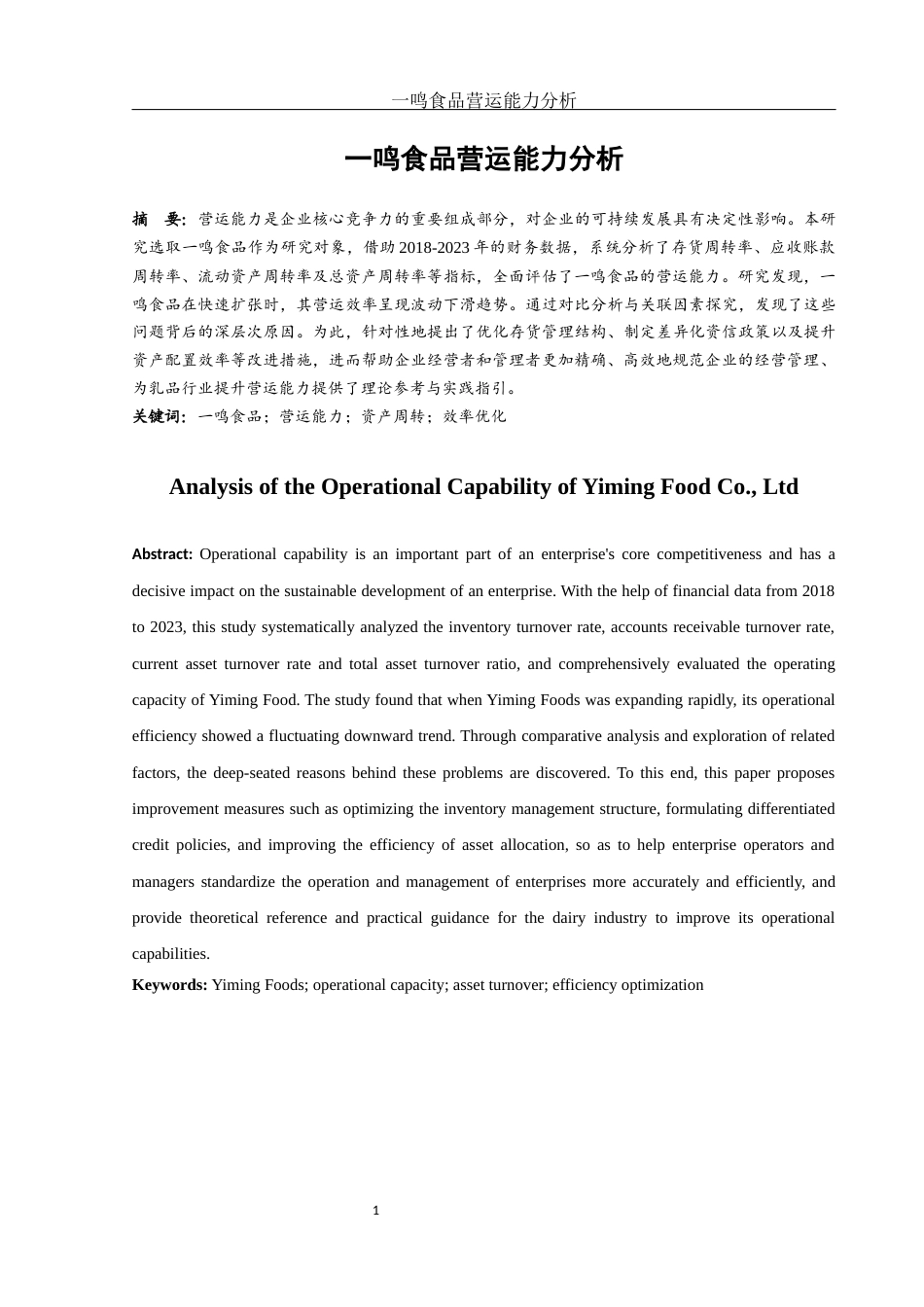 一鸣食品营运能力分析

一鸣食品营运能力分析

摘　要：营运能力是企业核心竞争力的重要组成部分，对企业的可持续发展具有决定性影响。本研究选取一鸣食品作为研究对象，借助2018-2023年的财务数据，系统分析了存货周转率、应收账款周转率、流动资产周转率及总资产周转率等指标，全面评估了一鸣食品的营运能力。研究发现，一鸣食品在快速扩张时，其营运效率呈现波动下滑趋势。通过对比分析与关联因素探究，发现了这些问题背后的深层次原因。为此，针对性地提出了优化存货管理结构、制定差异化资信政策以及提升资产配置效率等改进措施，进而帮助企业经营者和管理者更加精确、高效地规范企业的经营管理、为乳品行业提升营运能力提供了理论参考与实践指引。
关键词：一鸣食品；营运能力；资产周转；效率优化

Analysis of the Operational Capability of Yiming Food Co., Ltd

Abstract: Operational capability is an important part of an enterprise's core competitiveness and has a decisive impact on the sustainable development of an enterprise. With the help of financial data from 2018 to 2023, this study systematically analyzed the inventory turnover rate, accounts receivable turnover rate, current asset turnover rate and total asset turnover ratio, and comprehensively evaluated the operating capacity of Yiming Food. The study found that when Yiming Foods was expanding rapidly, its operational efficiency showed a fluctuating downward trend. Through comparative analysis and exploration of related factors, the deep-seated reasons behind these problems are discovered. To this end, this paper proposes improvement measures such as optimizing the inventory management structure, formulating differentiated credit policies, and improving the efficiency of asset allocation, so as to help enterprise operators and managers standardize the operation and management of enterprises more accurately and efficiently, and provide theoretical reference and practical guidance for the dairy industry to improve its operational capabilities.
Keywords: Yiming Foods; operational capacity; asset turnover; efficiency optimization

1